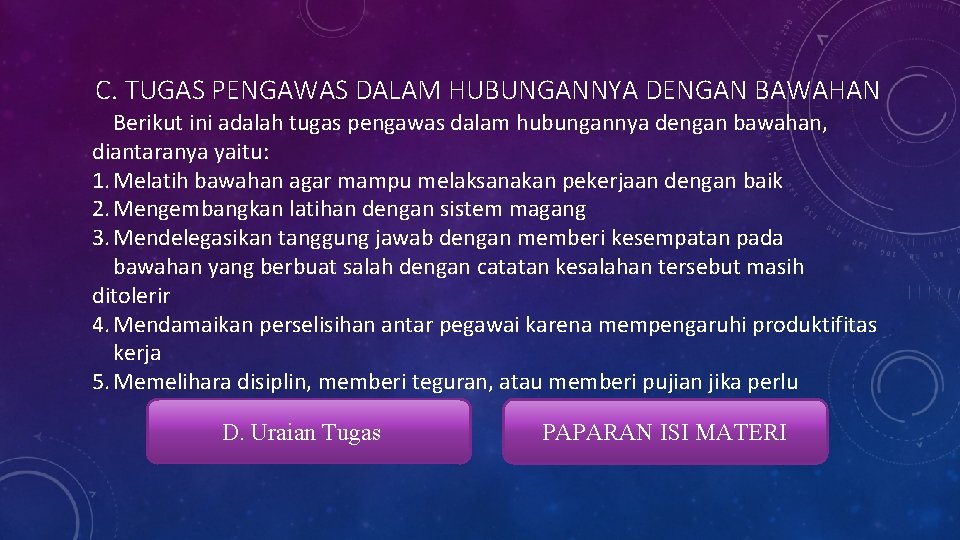 C. TUGAS PENGAWAS DALAM HUBUNGANNYA DENGAN BAWAHAN

Berikut ini adalah tugas pengawas dalam hubungannya dengan bawahan, diantaranya yaitu:
1. Melatih bawahan agar mampu melaksanakan pekerjaan dengan baik
2. Mengembangkan latihan dengan sistem magang
3. Mendelegasikan tanggung jawab dengan memberi kesempatan pada bawahan yang berbuat salah dengan catatan kesalahan tersebut masih ditolerir
4. Mendamaikan perselisihan antar pegawai karena mempengaruhi produktifitas kerja
5. Memelihara disiplin, memberi teguran, atau memberi pujian jika perlu

D. Uraian Tugas

PAPARAN ISI MATERI